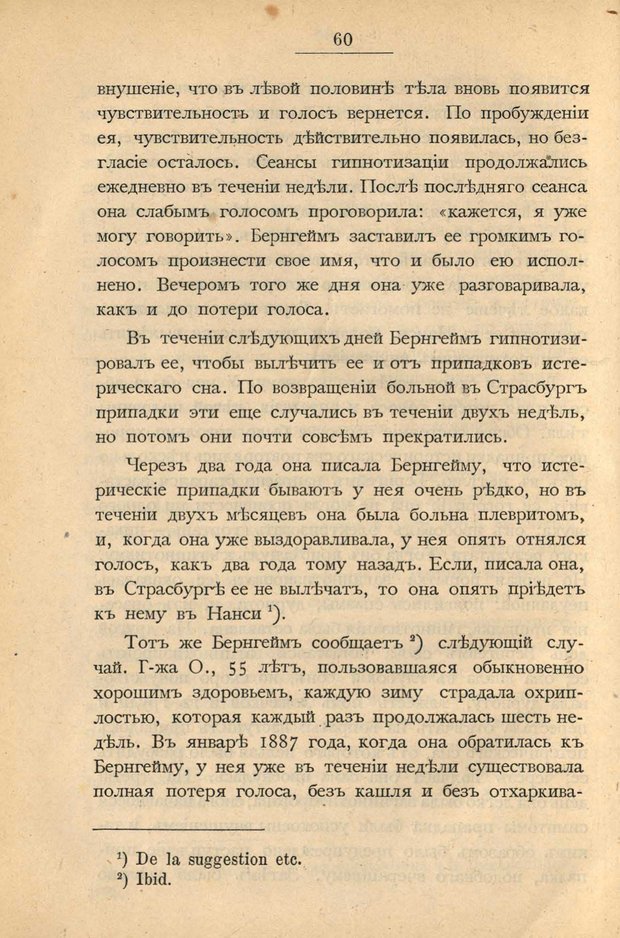 60

внушеніе, что въ лѣвой половинѣ тѣла вновь появится чувствительность и голосъ вернется. По пробужденіи ея, чувствительность дѣйствительно появилась, но безгласіе осталось. Сеансы гипнотизаціи продолжались ежедневно въ теченіи недѣли. Послѣ послѣдняго сеанса она слабымъ голосомъ проговорила: «кажется, я уже могу говорить». Бернгеймъ заставилъ ее громкимъ голосомъ произнести свое имя, что и было ею исполнено. Вечеромъ того же дня она уже разговаривала, какъ и до потери голоса.

Въ теченіи слѣдующихъ дней Бернгеймъ гипнотизировалъ ее, чтобы вылѣчить ее и отъ припадковъ истерическаго сна. По возвращеніи больной въ Страсбургъ припадки эти еще случались въ теченіи двухъ недѣль, но потомъ они почти совсѣмъ прекратились.

Черезъ два года она писала Бернгейму, что истерическіе припадки бываютъ у нея очень рѣдко, но въ теченіи двухъ мѣсяцевъ она была больна плевритомъ, и, когда она уже выздоравливала, у нея опять отнялся голосъ, какъ два года тому назадъ. Если, писала она, въ Страсбургѣ ее не вылѣчатъ, то она опять пріѣдетъ къ нему въ Нанси $^1$).

Тотъ же Бернгеймъ сообщаетъ $^2$) слѣдующій случай. Г-жа О., 55 лѣтъ, пользовавшаяся обыкновенно хорошимъ здоровьемъ, каждую зиму страдала охриплостью, которая каждый разъ продолжалась шесть недѣль. Въ январѣ 1887 года, когда она обратилась къ Бернгейму, у нея уже въ теченіи недѣли существовала полная потеря голоса, безъ кашля и безъ отхаркива-

$^1$) De la suggestion etc.
$^2$) Ibid.